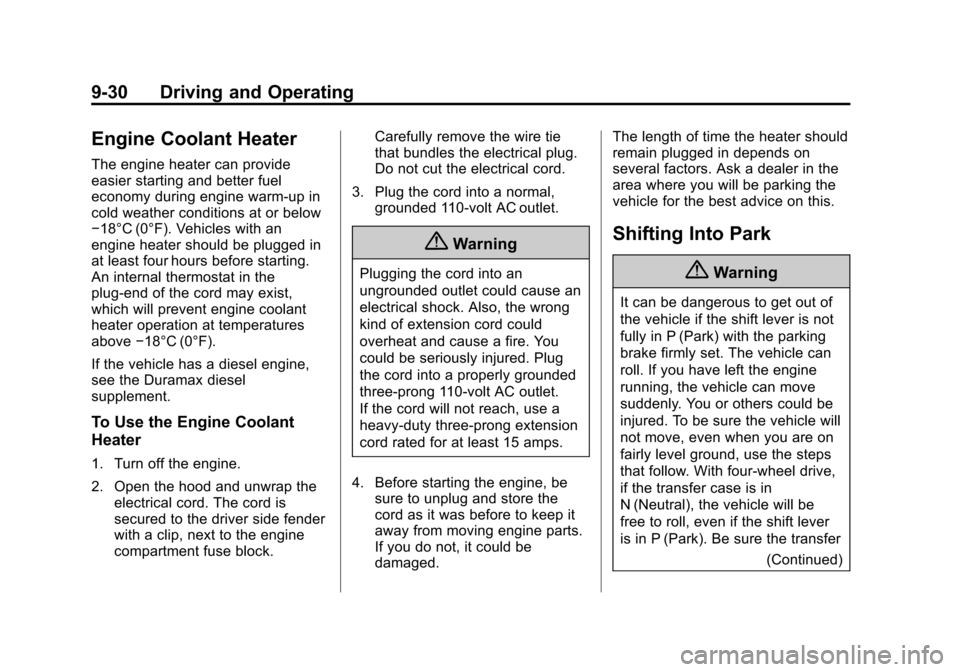 9-30 Driving and Operating

Engine Coolant Heater

The engine heater can provide easier starting and better fuel economy during engine warm-up in cold weather conditions at or below −18°C (0°F). Vehicles with an engine heater should be plugged in at least four hours before starting. An internal thermostat in the plug-end of the cord may exist, which will prevent engine coolant heater operation at temperatures above −18°C (0°F).

If the vehicle has a diesel engine, see the Duramax diesel supplement.

To Use the Engine Coolant Heater

1. Turn off the engine.

2. Open the hood and unwrap the electrical cord. The cord is secured to the driver side fender with a clip, next to the engine compartment fuse block.

Carefully remove the wire tie that bundles the electrical plug. Do not cut the electrical cord.

3. Plug the cord into a normal, grounded 110-volt AC outlet.

Warning

Plugging the cord into an ungrounded outlet could cause an electrical shock. Also, the wrong kind of extension cord could overheat and cause a fire. You could be seriously injured. Plug the cord into a properly grounded three-prong 110-volt AC outlet. If the cord will not reach, use a heavy-duty three-prong extension cord rated for at least 15 amps.

4. Before starting the engine, be sure to unplug and store the cord as it was before to keep it away from moving engine parts. If you do not, it could be damaged.

The length of time the heater should remain plugged in depends on several factors. Ask a dealer in the area where you will be parking the vehicle for the best advice on this.

Shifting Into Park

Warning

It can be dangerous to get out of the vehicle if the shift lever is not fully in P (Park) with the parking brake firmly set. The vehicle can roll. If you have left the engine running, the vehicle can move suddenly. You or others could be injured. To be sure the vehicle will not move, even when you are on fairly level ground, use the steps that follow. With four-wheel drive, if the transfer case is in N (Neutral), the vehicle will be free to roll, even if the shift lever is in P (Park). Be sure the transfer

(Continued)

carmanualsonline.info